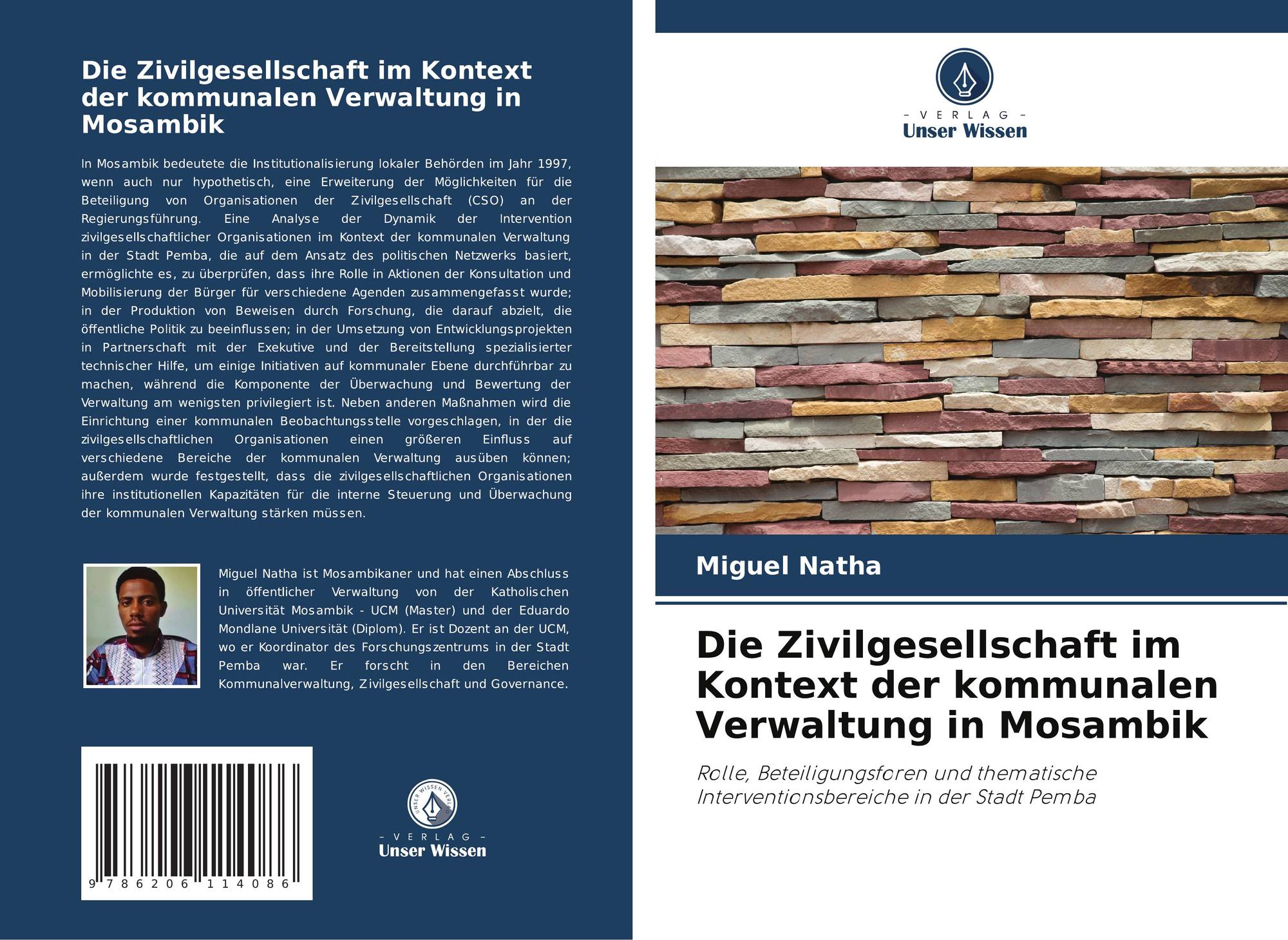 Die Zivilgesellschaft im Kontext der kommunalen Verwaltung in Mosambik

In Mosambik bedeutete die Institutionalisierung lokaler Behörden im Jahr 1997, wenn auch nur hypothetisch, eine Erweiterung der Möglichkeiten für die Beteiligung von Organisationen der Zivilgesellschaft (CSO) an der Regierungsführung. Eine Analyse der Dynamik der Intervention zivilgesellschaftlicher Organisationen im Kontext der kommunalen Verwaltung in der Stadt Pemba, die auf dem Ansatz des politischen Netzwerks basiert, ermöglichte es, zu überprüfen, dass ihre Rolle in Aktionen der Konsultation und Mobilisierung der Bürger für verschiedene Agenden zusammengefasst wurde; in der Produktion von Beweisen durch Forschung, die darauf abzielt, die öffentliche Politik zu beeinflussen; in der Umsetzung von Entwicklungsprojekten in Partnerschaft mit der Exekutive und der Bereitstellung spezialisierter technischer Hilfe, um einige Initiativen auf kommunaler Ebene durchführbar zu machen, während die Komponente der Überwachung und Bewertung der Verwaltung am wenigsten privilegiert ist. Neben anderen Maßnahmen wird die Einrichtung einer kommunalen Beobachtungsstelle vorgeschlagen, in der die zivilgesellschaftlichen Organisationen einen größeren Einfluss auf verschiedene Bereiche der kommunalen Verwaltung ausüben können; außerdem wurde festgestellt, dass die zivilgesellschaftlichen Organisationen ihre institutionellen Kapazitäten für die interne Steuerung und Überwachung der kommunalen Verwaltung stärken müssen.

Miguel Natha ist Mosambikaner und hat einen Abschluss in öffentlicher Verwaltung von der Katholischen Universität Mosambik - UCM (Master) und der Eduardo Mondlane Universität (Diplom). Er ist Dozent an der UCM, wo er Koordinator des Forschungszentrums in der Stadt Pemba war. Er forscht in den Bereichen Kommunalverwaltung, Zivilgesellschaft und Governance.

9 786206 114086

UNSER WISSEN VERLAG
- VERLAG -
Unser Wissen

- VERLAG -
Unser Wissen

Miguel Natha

Die Zivilgesellschaft im Kontext der kommunalen Verwaltung in Mosambik

Rolle, Beteiligungsforen und thematische Interventionsbereiche in der Stadt Pemba